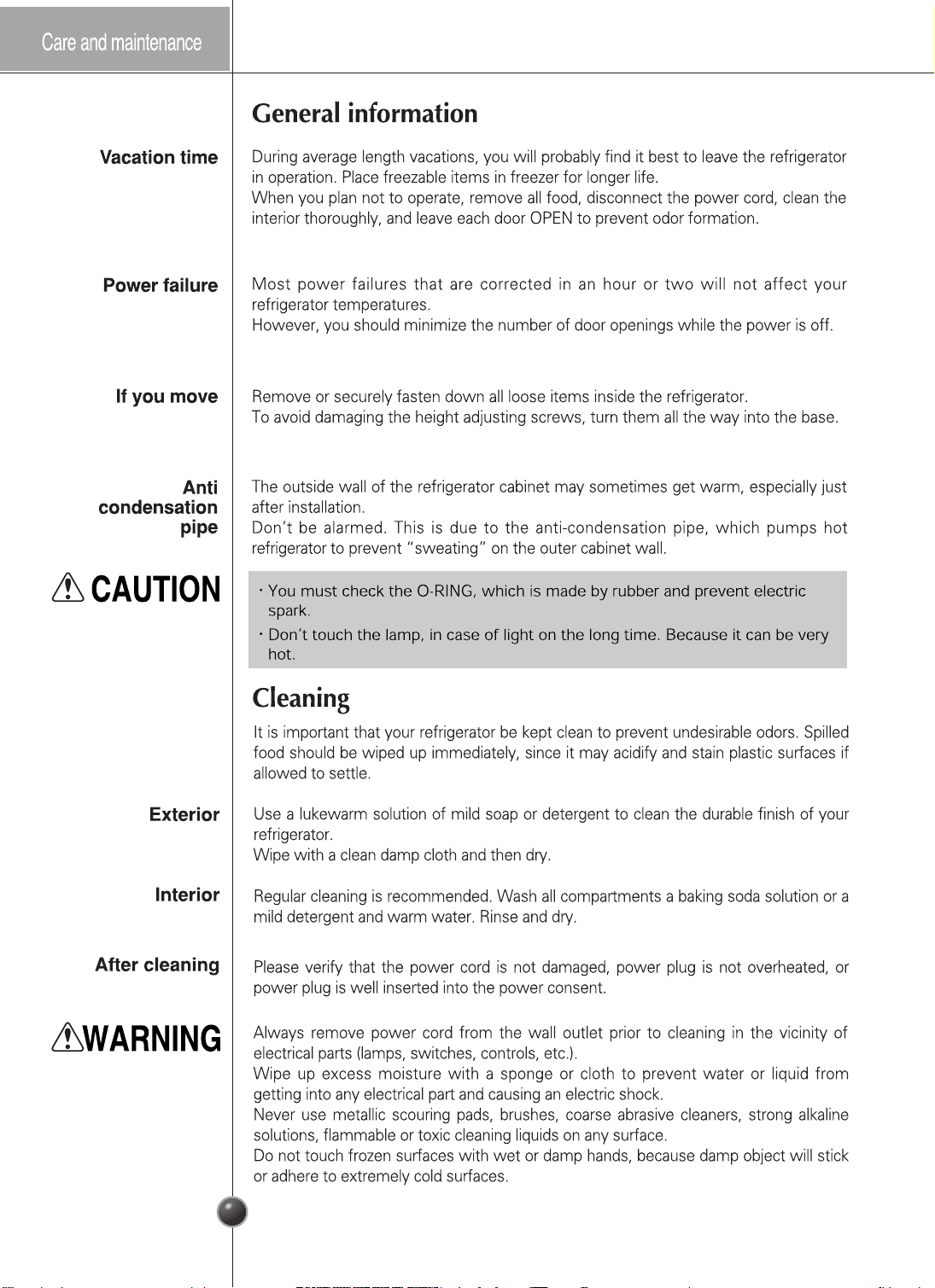 Care and maintenance

General information

Vacation time

During average length vacations, you will probably find it best to leave the refrigerator in operation. Place freezable items in freezer for longer life.
When you plan not to operate, remove all food, disconnect the power cord, clean the interior thoroughly, and leave each door OPEN to prevent odor formation.

Power failure

Most power failures that are corrected in an hour or two will not affect your refrigerator temperatures.
However, you should minimize the number of door openings while the power is off.

If you move

Remove or securely fasten down all loose items inside the refrigerator.
To avoid damaging the height adjusting screws, turn them all the way into the base.

Anti condensation pipe

The outside wall of the refrigerator cabinet may sometimes get warm, especially just after installation.
Don't be alarmed. This is due to the anti-condensation pipe, which pumps hot refrigerator to prevent "sweating" on the outer cabinet wall.

CAUTION

· You must check the O-RING, which is made by rubber and prevent electric spark.
· Don't touch the lamp, in case of light on the long time. Because it can be very hot.

Cleaning

It is important that your refrigerator be kept clean to prevent undesirable odors. Spilled food should be wiped up immediately, since it may acidify and stain plastic surfaces if allowed to settle.

Exterior

Use a lukewarm solution of mild soap or detergent to clean the durable finish of your refrigerator.
Wipe with a clean damp cloth and then dry.

Interior

Regular cleaning is recommended. Wash all compartments a baking soda solution or a mild detergent and warm water. Rinse and dry.

After cleaning

Please verify that the power cord is not damaged, power plug is not overheated, or power plug is well inserted into the power consent.

WARNING

Always remove power cord from the wall outlet prior to cleaning in the vicinity of electrical parts (lamps, switches, controls, etc.).
Wipe up excess moisture with a sponge or cloth to prevent water or liquid from getting into any electrical part and causing an electric shock.
Never use metallic scouring pads, brushes, coarse abrasive cleaners, strong alkaline solutions, flammable or toxic cleaning liquids on any surface.
Do not touch frozen surfaces with wet or damp hands, because damp object will stick or adhere to extremely cold surfaces.